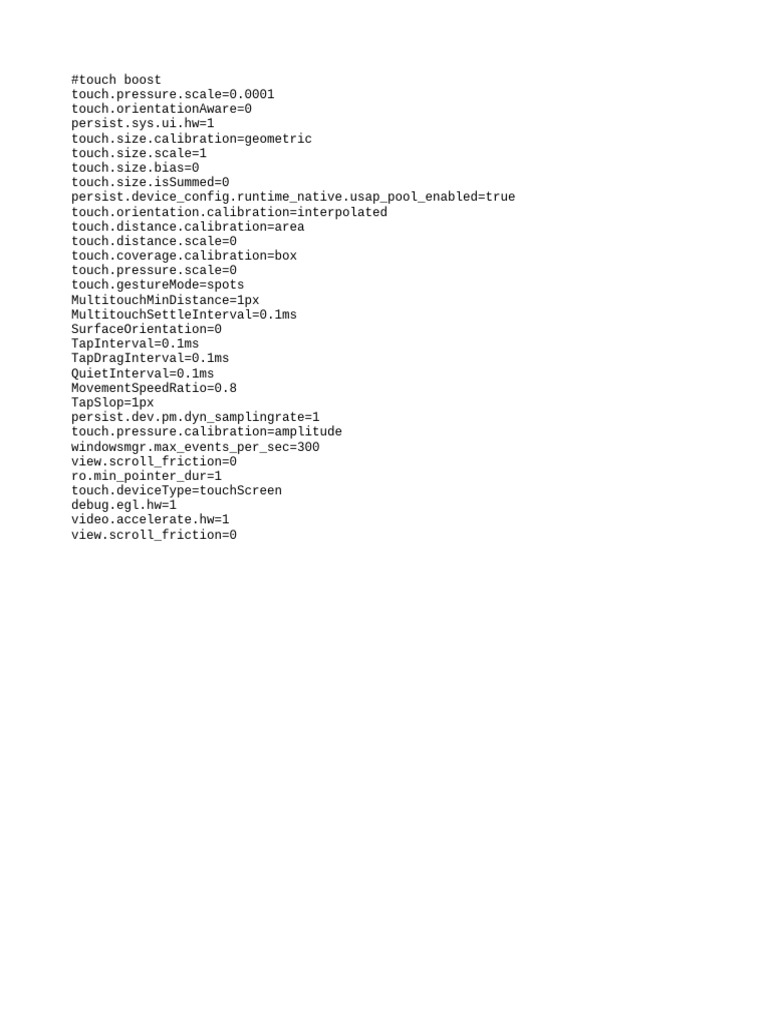 #touch boost
touch.pressure.scale=0.0001
touch.orientationAware=0
persist.sys.ui.hw=1
touch.size.calibration=geometric
touch.size.scale=1
touch.size.bias=0
touch.size.isSummed=0
persist.device_config.runtime_native.usap_pool_enabled=true
touch.orientation.calibration=interpolated
touch.distance.calibration=area
touch.distance.scale=0
touch.coverage.calibration=box
touch.pressure.scale=0
touch.gestureMode=spots
MultitouchMinDistance=1px
MultitouchSettleInterval=0.1ms
SurfaceOrientation=0
TapInterval=0.1ms
TapDragInterval=0.1ms
QuietInterval=0.1ms
MovementSpeedRatio=0.8
TapSlop=1px
persist.dev.pm.dyn_samplingrate=1
touch.pressure.calibration=amplitude
windowsmgr.max_events_per_sec=300
view.scroll_friction=0
ro.min_pointer_dur=1
touch.deviceType=touchScreen
debug.egl.hw=1
video.accelerate.hw=1
view.scroll_friction=0